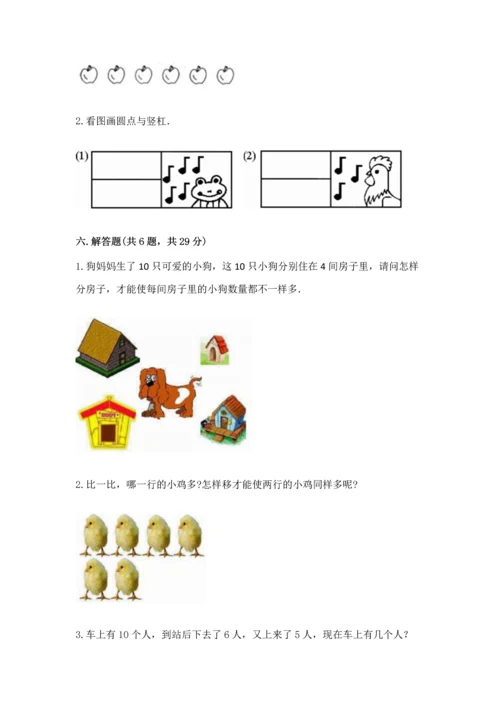 2. 看图画圆点与竖杠.

(1)

(2)

六. 解答题(共 6 题，共 29 分)

1. 狗妈妈生了 10 只可爱的小狗，这 10 只小狗分别住在 4 间房子里，请问怎样分房子，才能使每间房子里的小狗数量都不一样多.

2. 比一比，哪一行的小鸡多?怎样移才能使两行的小鸡同样多呢?

3. 车上有 10 个人，到站后下去了 6 人，又上来了 5 人，现在车上有几个人?